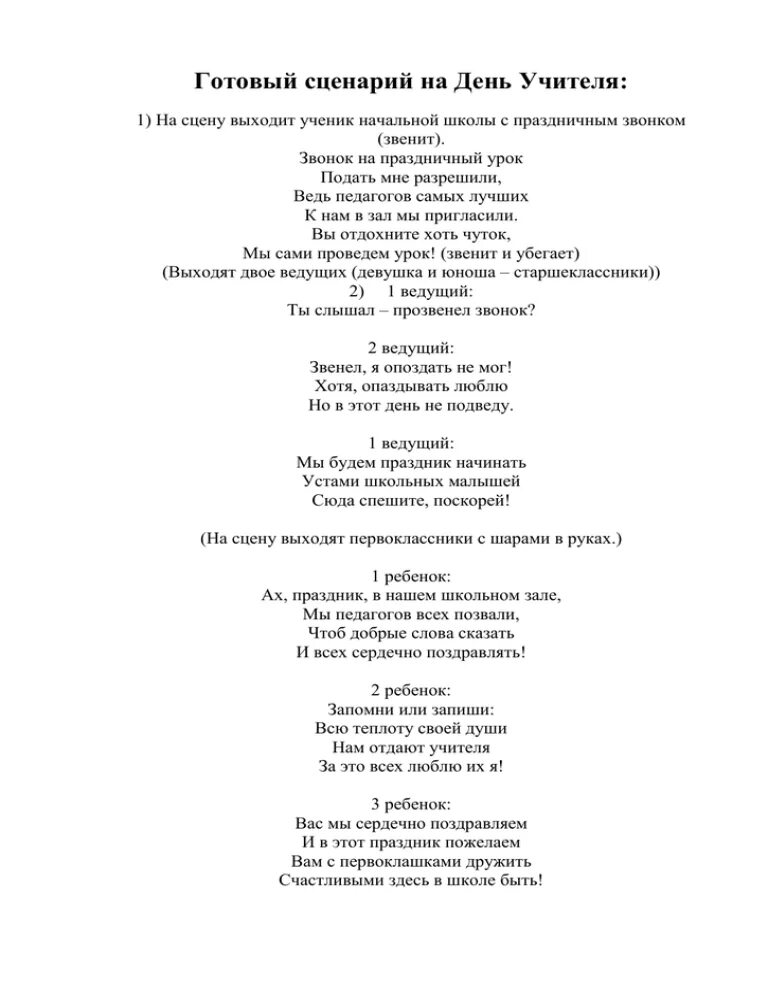 Готовый сценарий на День Учителя:

1) На сцену выходит ученик начальной школы с праздничным звонком (звенит).
Звонок на праздничный урок
Подать мне разрешили,
Ведь педагогов самых лучших
К нам в зал мы пригласили.
Вы отдохните хоть чуток,
Мы сами проведем урок! (звенит и убегает)
(Выходят двое ведущих (девушка и юноша – старшеклассники))
2) 1 ведущий:
Ты слышал – прозвенел звонок?

2 ведущий:
Звенел, я опоздать не мог!
Хотя, опаздывать люблю
Но в этот день не подведу.

1 ведущий:
Мы будем праздник начинать
Устами школьных малышей
Сюда спешите, поскорей!

(На сцену выходят первоклассники с шарами в руках.)

1 ребенок:
Ах, праздник, в нашем школьном зале,
Мы педагогов всех позвали,
Чтоб добрые слова сказать
И всех сердечно поздравлять!

2 ребенок:
Запомни или запиши:
Всю теплоту своей души
Нам отдают учителя
За это всех люблю их я!

3 ребенок:
Вас мы сердечно поздравляем
И в этот праздник пожелаем
Вам с первоклашками дружить
Счастливыми здесь в школе быть!